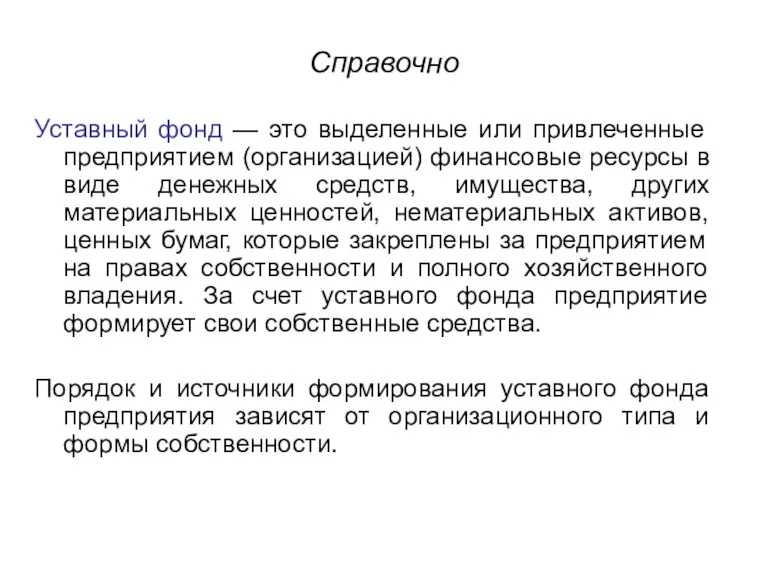 Справочно

Уставный фонд — это выделенные или привлеченные предприятием (организацией) финансовые ресурсы в виде денежных средств, имущества, других материальных ценностей, нематериальных активов, ценных бумаг, которые закреплены за предприятием на правах собственности и полного хозяйственного владения. За счет уставного фонда предприятие формирует свои собственные средства.

Порядок и источники формирования уставного фонда предприятия зависят от организационного типа и формы собственности.